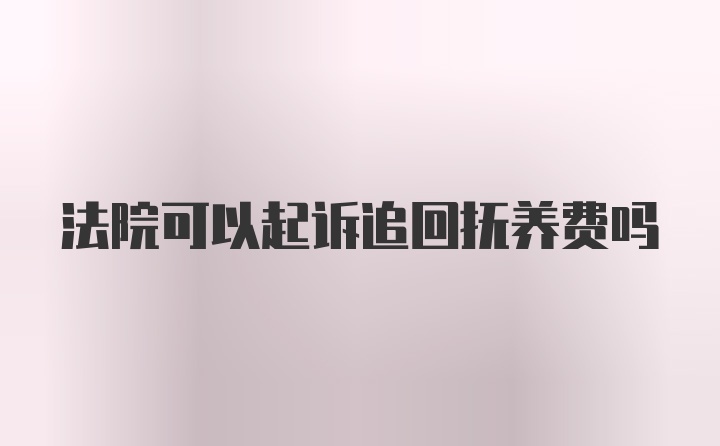 法院可以起诉追回抚养费吗